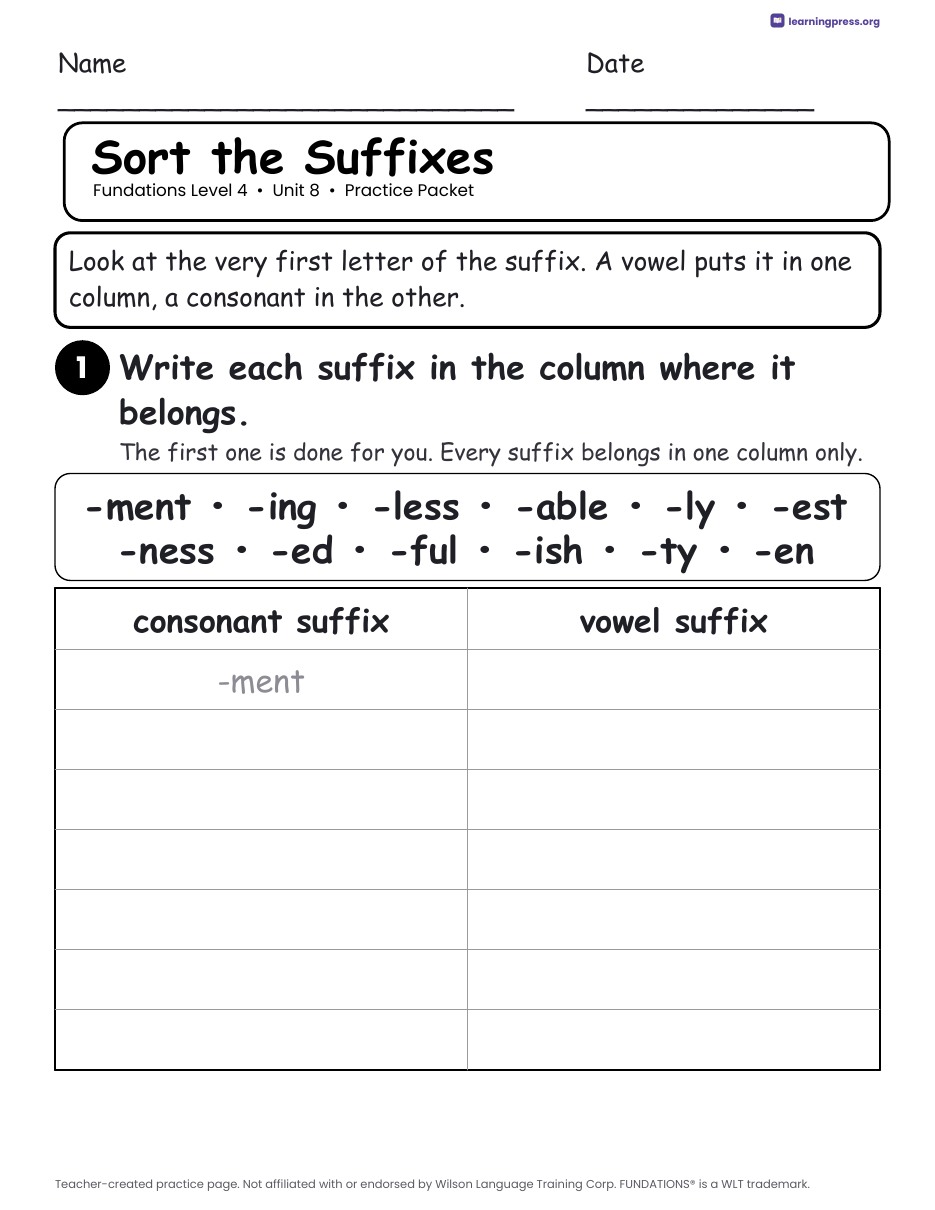 learningpress.org

Name

Date

Sort the Suffixes
Fundations Level 4 • Unit 8 • Practice Packet

Look at the very first letter of the suffix. A vowel puts it in one column, a consonant in the other.

1 Write each suffix in the column where it belongs.
The first one is done for you. Every suffix belongs in one column only.

-ment • -ing • -less • -able • -ly • -est
-ness • -ed • -ful • -ish • -ty • -en

| consonant suffix | vowel suffix |
|---|---|
| -ment | |
| | |
| | |
| | |
| | |
| | |
| | |

Teacher-created practice page. Not affiliated with or endorsed by Wilson Language Training Corp. FUNDATIONS® is a WLT trademark.